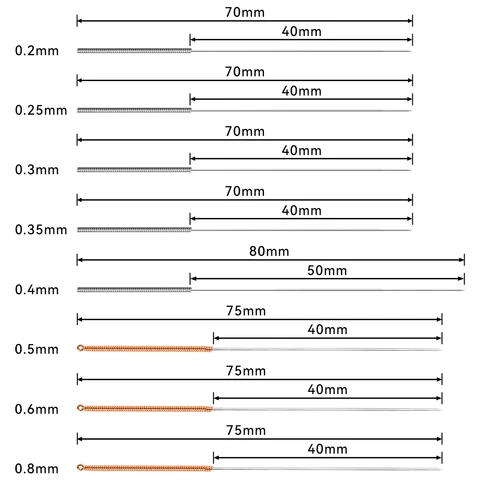 70mm
40mm
0.2mm

70mm
40mm
0.25mm

70mm
40mm
0.3mm

70mm
40mm
0.35mm

80mm
50mm
0.4mm

75mm
40mm
0.5mm

75mm
40mm
0.6mm

75mm
40mm
0.8mm